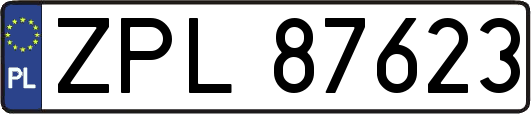 PL
ZPL 87623